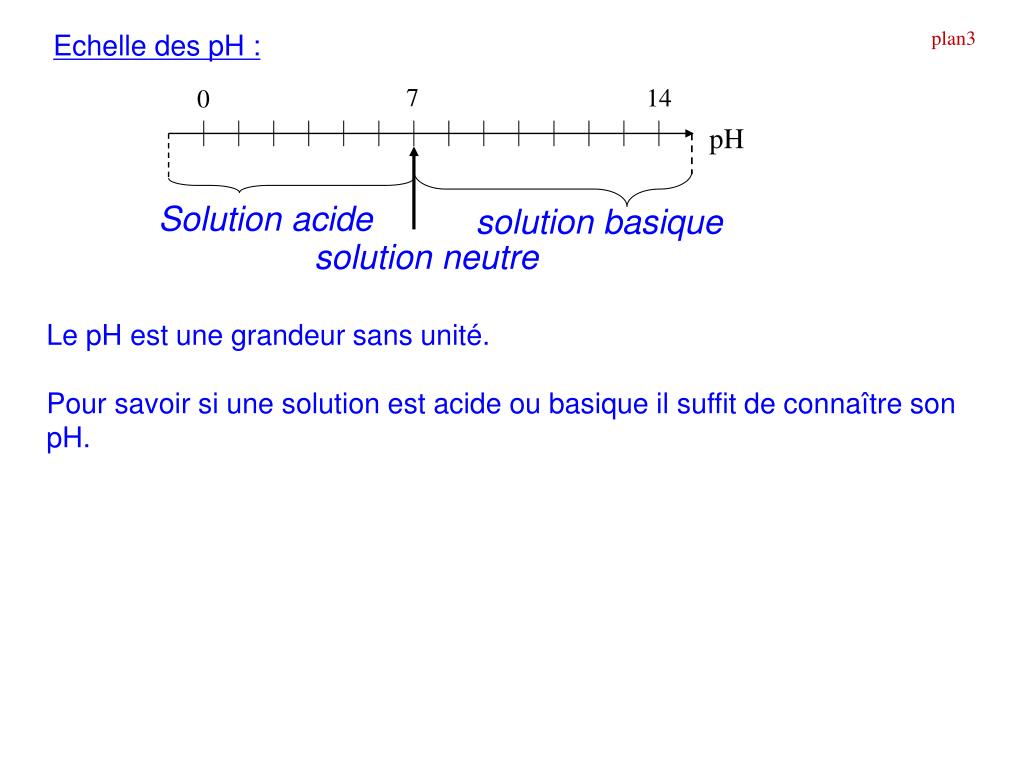 Echelle des pH :

plan3

0
7
14
pH

Solution acide
solution basique
solution neutre

Le pH est une grandeur sans unité.

Pour savoir si une solution est acide ou basique il suffit de connaître son pH.